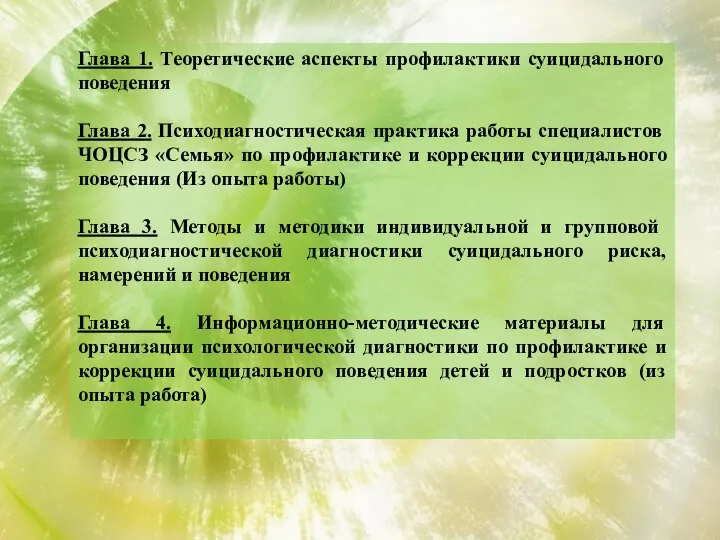 Глава 1. Теоретические аспекты профилактики суицидального поведения

Глава 2. Психодиагностическая практика работы специалистов ЧОЦСЗ «Семья» по профилактике и коррекции суицидального поведения (Из опыта работы)

Глава 3. Методы и методики индивидуальной и групповой психодиагностической диагностики суицидального риска, намерений и поведения

Глава 4. Информационно-методические материалы для организации психологической диагностики по профилактике и коррекции суицидального поведения детей и подростков (из опыта работа)